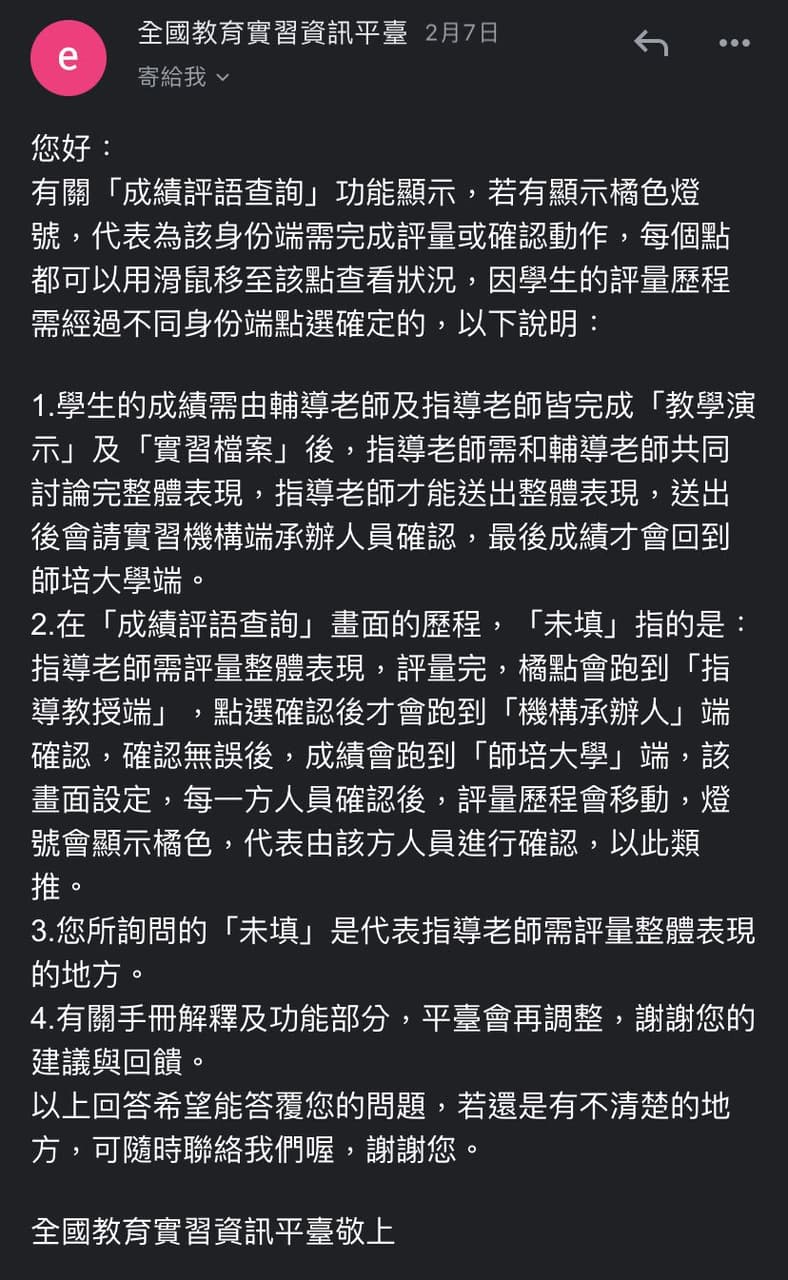 e

全國教育實習資訊平臺 2月7日

寄給我

您好：
有關「成績評語查詢」功能顯示，若有顯示橘色燈號，代表為該身份端需完成評量或確認動作，每個點都可以用滑鼠移至該點查看狀況，因學生的評量歷程需經過不同身份端點選確定的，以下說明：

1.學生的成績需由輔導老師及指導老師皆完成「教學演示」及「實習檔案」後，指導老師需和輔導老師共同討論完整體表現，指導老師才能送出整體表現，送出後會請實習機構端承辦人員確認，最後成績才會回到師培大學端。
2.在「成績評語查詢」畫面的歷程，「未填」指的是：指導老師需評量整體表現，評量完，橘點會跑到「指導教授端」，點選確認後才會跑到「機構承辦人」端確認，確認無誤後，成績會跑到「師培大學」端，該畫面設定，每一方人員確認後，評量歷程會移動，燈號會顯示橘色，代表由該方人員進行確認，以此類推。
3.您所詢問的「未填」是代表指導老師需評量整體表現的地方。
4.有關手冊解釋及功能部分，平臺會再調整，謝謝您的建議與回饋。
以上回答希望能答覆您的問題，若還是有不清楚的地方，可隨時聯絡我們喔，謝謝您。

全國教育實習資訊平臺敬上